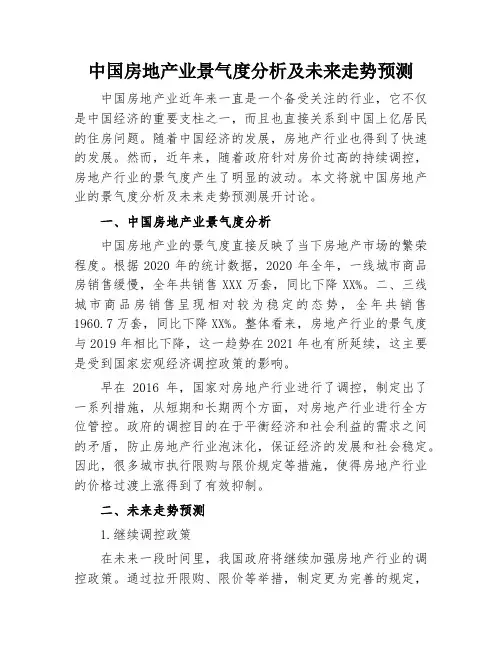 中国房地产业景气度分析及未来走势预测

中国房地产业近年来一直是一个备受关注的行业，它不仅是中国经济的重要支柱之一，而且也直接关系到中国上亿居民的住房问题。随着中国经济的发展，房地产行业也得到了快速的发展。然而，近年来，随着政府针对房价过高的持续调控，房地产行业的景气度产生了明显的波动。本文将就中国房地产业的景气度分析及未来走势预测展开讨论。

一、中国房地产业景气度分析

中国房地产业的景气度直接反映了当下房地产市场的繁荣程度。根据 2020 年的统计数据，2020 年全年，一线城市商品房销售缓慢，全年共销售 XXX 万套，同比下降 XX%。二、三线城市商品房销售呈现相对较为稳定的态势，全年共销售 1960.7 万套，同比下降 XX%。整体看来，房地产行业的景气度与 2019 年相比下降，这一趋势在 2021 年也有所延续，这主要是受到国家宏观经济调控政策的影响。

早在 2016 年，国家对房地产行业进行了调控，制定出了一系列措施，从短期和长期两个方面，对房地产行业进行全方位管控。政府的调控目的在于平衡经济和社会利益的需求之间的矛盾，防止房地产行业泡沫化，保证经济的发展和社会稳定。因此，很多城市执行限购与限价规定等措施，使得房地产行业的价格过渡上涨得到了有效抑制。

二、未来走势预测

1.继续调控政策

在未来一段时间里，我国政府将继续加强房地产行业的调控政策。通过拉开限购、限价等举措，制定更为完善的规定，